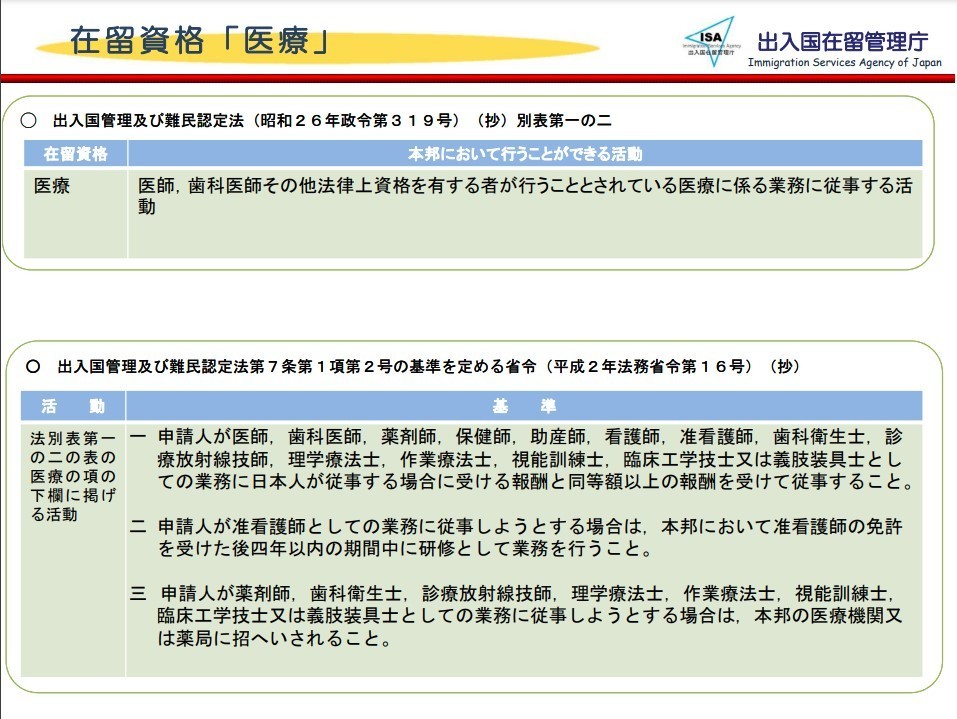 在留資格「医療」

ISA Immigration Services Agency 出入国在留管理庁

出入国在留管理庁
Immigration Services Agency of Japan

○ 出入国管理及び難民認定法（昭和２６年政令第３１９号）（抄）別表第一の二

| 在留資格 | 本邦において行うことができる活動 |
|---|---|
| 医療 | 医師，歯科医師その他法律上資格を有する者が行うこととされている医療に係る業務に従事する活動 |

○ 出入国管理及び難民認定法第７条第１項第２号の基準を定める省令（平成２年法務省令第１６号）（抄）

| 活　動 | 基　準 |
|---|---|
| 法別表第一の二の表の医療の項の下欄に掲げる活動 | 一 申請人が医師，歯科医師，薬剤師，保健師，助産師，看護師，准看護師，歯科衛生士，診療放射線技師，理学療法士，作業療法士，視能訓練士，臨床工学技士又は義肢装具士としての業務に日本人が従事する場合に受ける報酬と同等額以上の報酬を受けて従事すること。<br><br>二 申請人が准看護師としての業務に従事しようとする場合は，本邦において准看護師の免許を受けた後四年以内の期間中に研修として業務を行うこと。<br><br>三 申請人が薬剤師，歯科衛生士，診療放射線技師，理学療法士，作業療法士，視能訓練士，臨床工学技士又は義肢装具士としての業務に従事しようとする場合は，本邦の医療機関又は薬局に招へいされること。 |